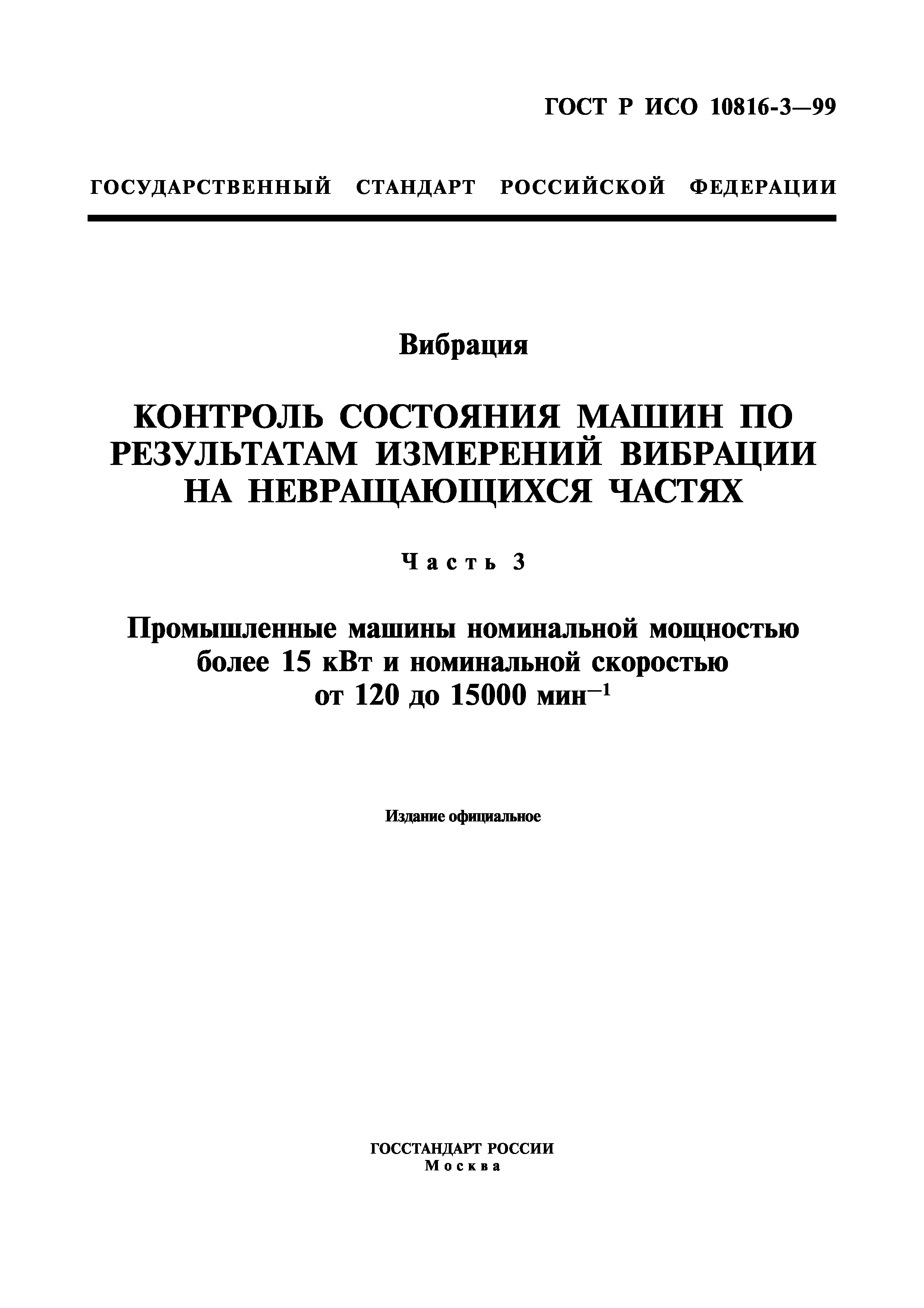 ГОСТ Р ИСО 10816-3—99

ГОСУДАРСТВЕННЫЙ СТАНДАРТ РОССИЙСКОЙ ФЕДЕРАЦИИ

Вибрация

КОНТРОЛЬ СОСТОЯНИЯ МАШИН ПО РЕЗУЛЬТАТАМ ИЗМЕРЕНИЙ ВИБРАЦИИ НА НЕВРАЩАЮЩИХСЯ ЧАСТЯХ

Часть 3

Промышленные машины номинальной мощностью более 15 кВт и номинальной скоростью от 120 до 15000 мин$^{-1}$

Издание официальное

ГОССТАНДАРТ РОССИИ
Москва